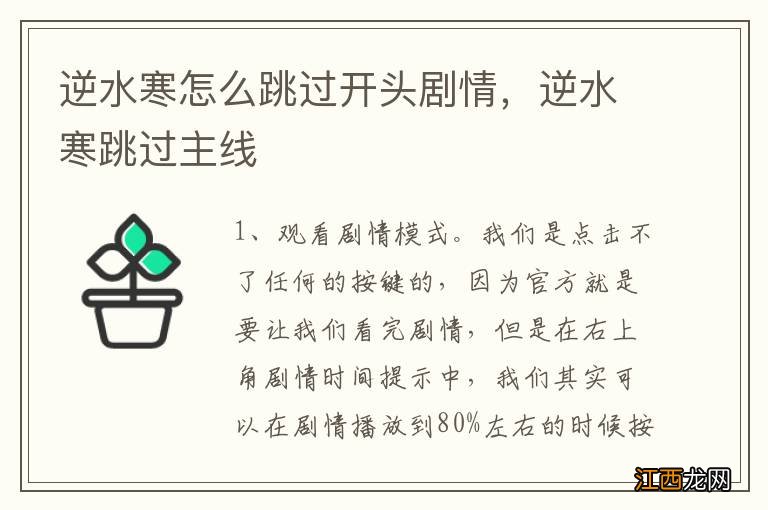 逆水寒怎么跳过开头剧情，逆水寒跳过主线

1、观看剧情模式。我们是点击不了任何的按键的，因为官方就是要让我们看完剧情，但是在右上角剧情时间提示中，我们其实可以在剧情播放到80%左右的时候按

江西龙网